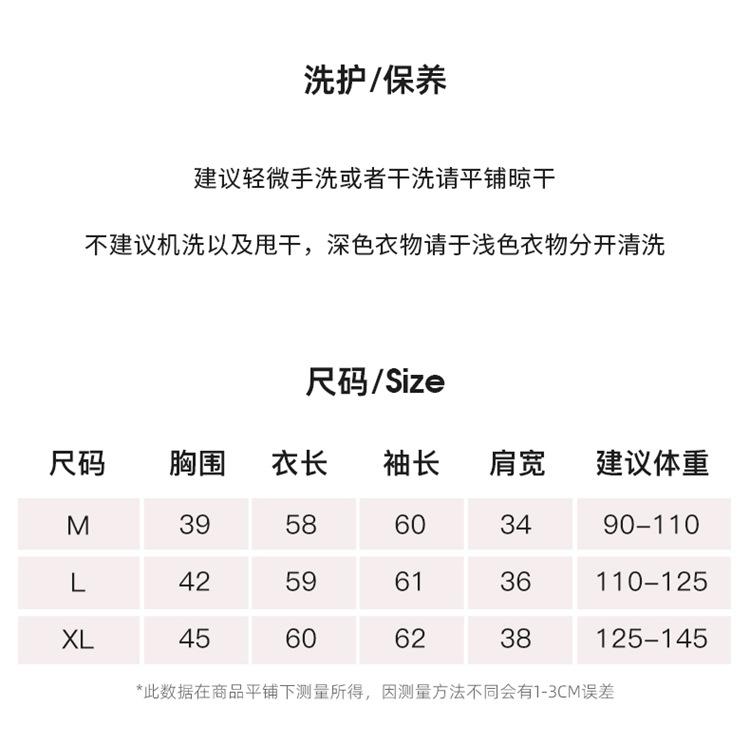 洗护/保养

建议轻微手洗或者干洗请平铺晾干

不建议机洗以及甩干，深色衣物请于浅色衣物分开清洗

尺码/Size

| 尺码 | 胸围 | 衣长 | 袖长 | 肩宽 | 建议体重 |
|---|---|---|---|---|---|
| M | 39 | 58 | 60 | 34 | 90-110 |
| L | 42 | 59 | 61 | 36 | 110-125 |
| XL | 45 | 60 | 62 | 38 | 125-145 |

*此数据在商品平铺下测量所得，因测量方法不同会有1-3CM误差